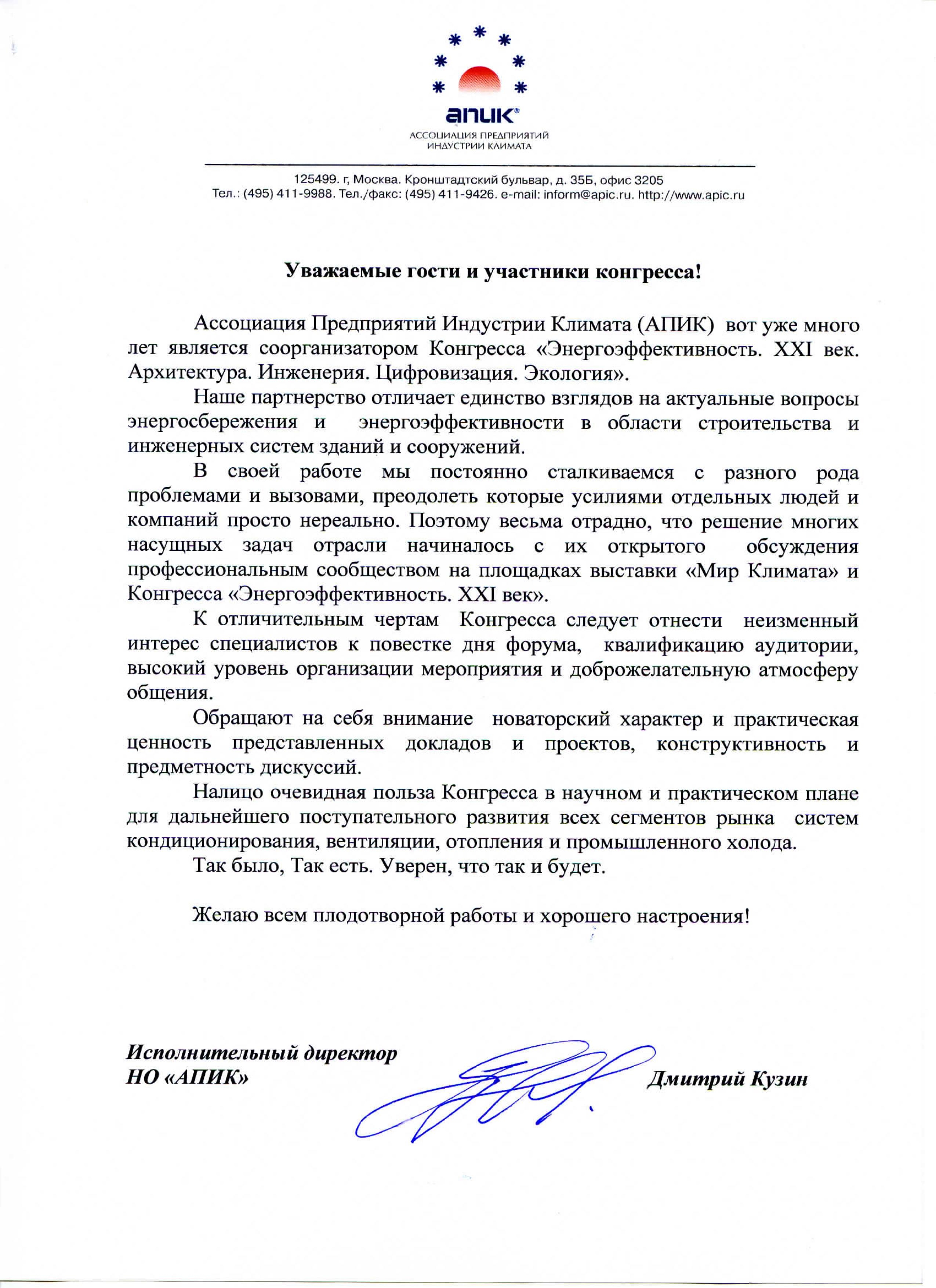 апик®
АССОЦИАЦИЯ ПРЕДПРИЯТИЙ
ИНДУСТРИИ КЛИМАТА

125499. г, Москва. Кронштадтский бульвар, д. 35Б, офис 3205
Тел.: (495) 411-9988. Тел./факс: (495) 411-9426. e-mail: inform@apic.ru. http://www.apic.ru

Уважаемые гости и участники конгресса!

Ассоциация Предприятий Индустрии Климата (АПИК) вот уже много лет является соорганизатором Конгресса «Энергоэффективность. XXI век. Архитектура. Инженерия. Цифровизация. Экология».

Наше партнерство отличает единство взглядов на актуальные вопросы энергосбережения и энергоэффективности в области строительства и инженерных систем зданий и сооружений.

В своей работе мы постоянно сталкиваемся с разного рода проблемами и вызовами, преодолеть которые усилиями отдельных людей и компаний просто нереально. Поэтому весьма отрадно, что решение многих насущных задач отрасли начиналось с их открытого обсуждения профессиональным сообществом на площадках выставки «Мир Климата» и Конгресса «Энергоэффективность. XXI век».

К отличительным чертам Конгресса следует отнести неизменный интерес специалистов к повестке дня форума, квалификацию аудитории, высокий уровень организации мероприятия и доброжелательную атмосферу общения.

Обращают на себя внимание новаторский характер и практическая ценность представленных докладов и проектов, конструктивность и предметность дискуссий.

Налицо очевидная польза Конгресса в научном и практическом плане для дальнейшего поступательного развития всех сегментов рынка систем кондиционирования, вентиляции, отопления и промышленного холода.

Так было, Так есть. Уверен, что так и будет.

Желаю всем плодотворной работы и хорошего настроения!

Исполнительный директор
НО «АПИК»
Дмитрий Кузин